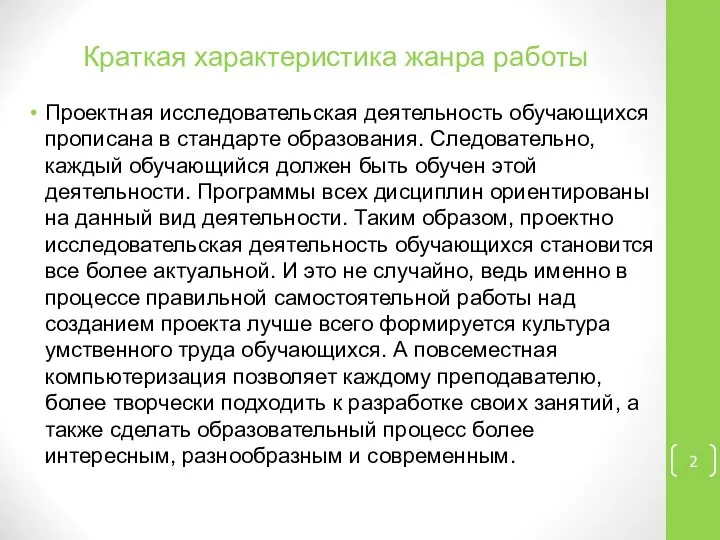 Краткая характеристика жанра работы

• Проектная исследовательская деятельность обучающихся прописана в стандарте образования. Следовательно, каждый обучающийся должен быть обучен этой деятельности. Программы всех дисциплин ориентированы на данный вид деятельности. Таким образом, проектно исследовательская деятельность обучающихся становится все более актуальной. И это не случайно, ведь именно в процессе правильной самостоятельной работы над созданием проекта лучше всего формируется культура умственного труда обучающихся. А повсеместная компьютеризация позволяет каждому преподавателю, более творчески подходить к разработке своих занятий, а также сделать образовательный процесс более интересным, разнообразным и современным.

2